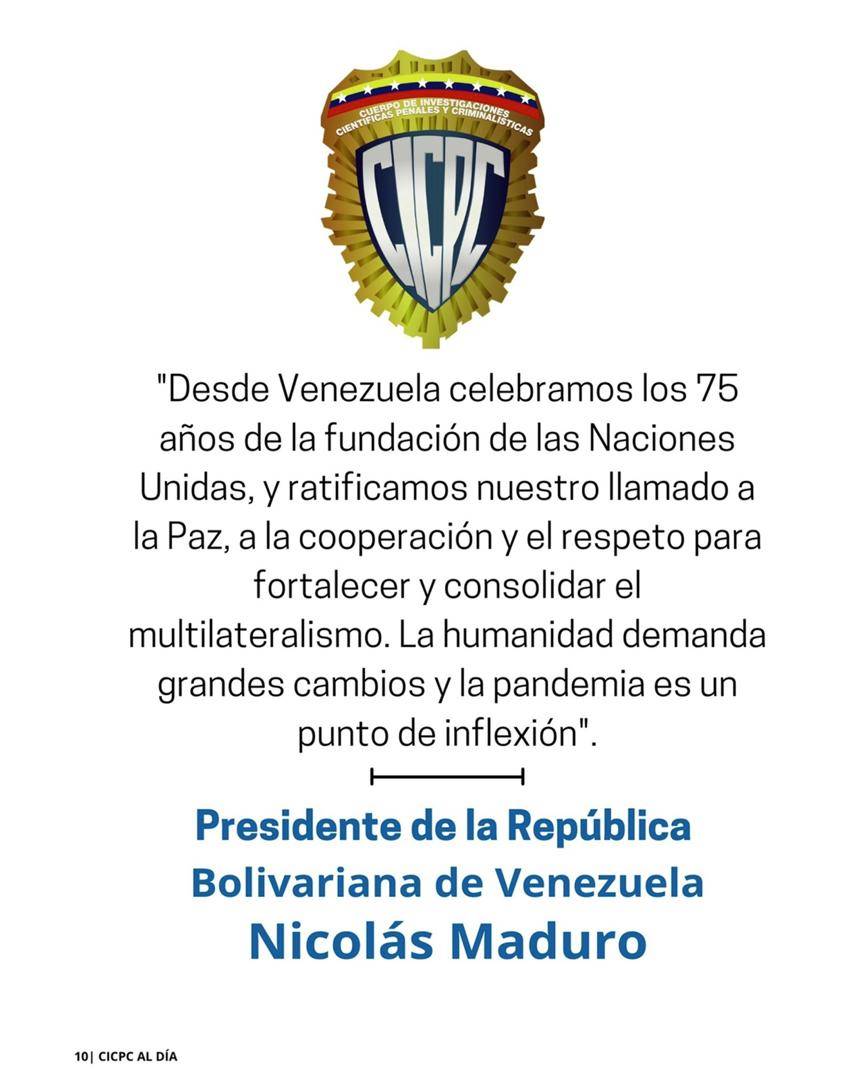 CUERPO DE INVESTIGACIONES CIENTÍFICAS PENALES Y CRIMINALÍSTICAS

CICPC

"Desde Venezuela celebramos los 75 años de la fundación de las Naciones Unidas, y ratificamos nuestro llamado a la Paz, a la cooperación y el respeto para fortalecer y consolidar el multilateralismo. La humanidad demanda grandes cambios y la pandemia es un punto de inflexión".

Presidente de la República
Bolivariana de Venezuela
Nicolás Maduro

10| CICPC AL DÍA